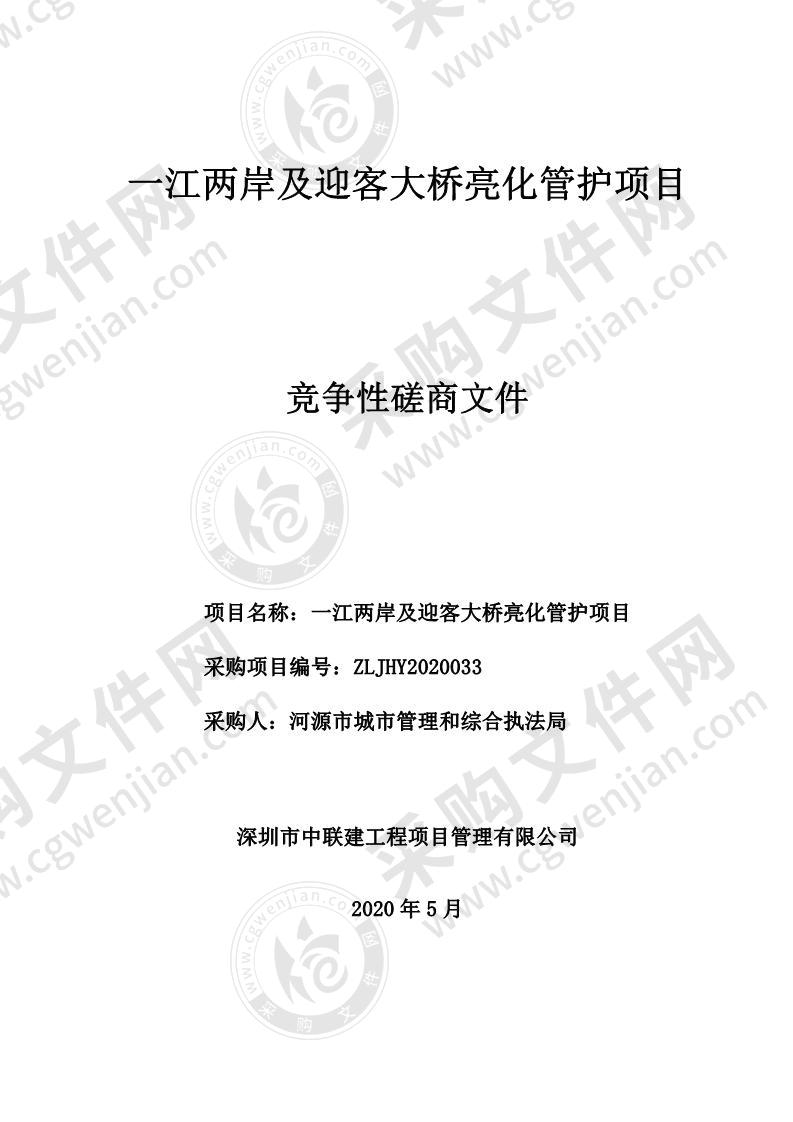 一江两岸及迎客大桥亮化管护项目

竞争性磋商文件

项目名称：一江两岸及迎客大桥亮化管护项目

采购项目编号：ZLJHY2020033

采购人：河源市城市管理和综合执法局

深圳市中联建工程项目管理有限公司

2020 年 5 月

采购文件网 www.cgwenjian.com